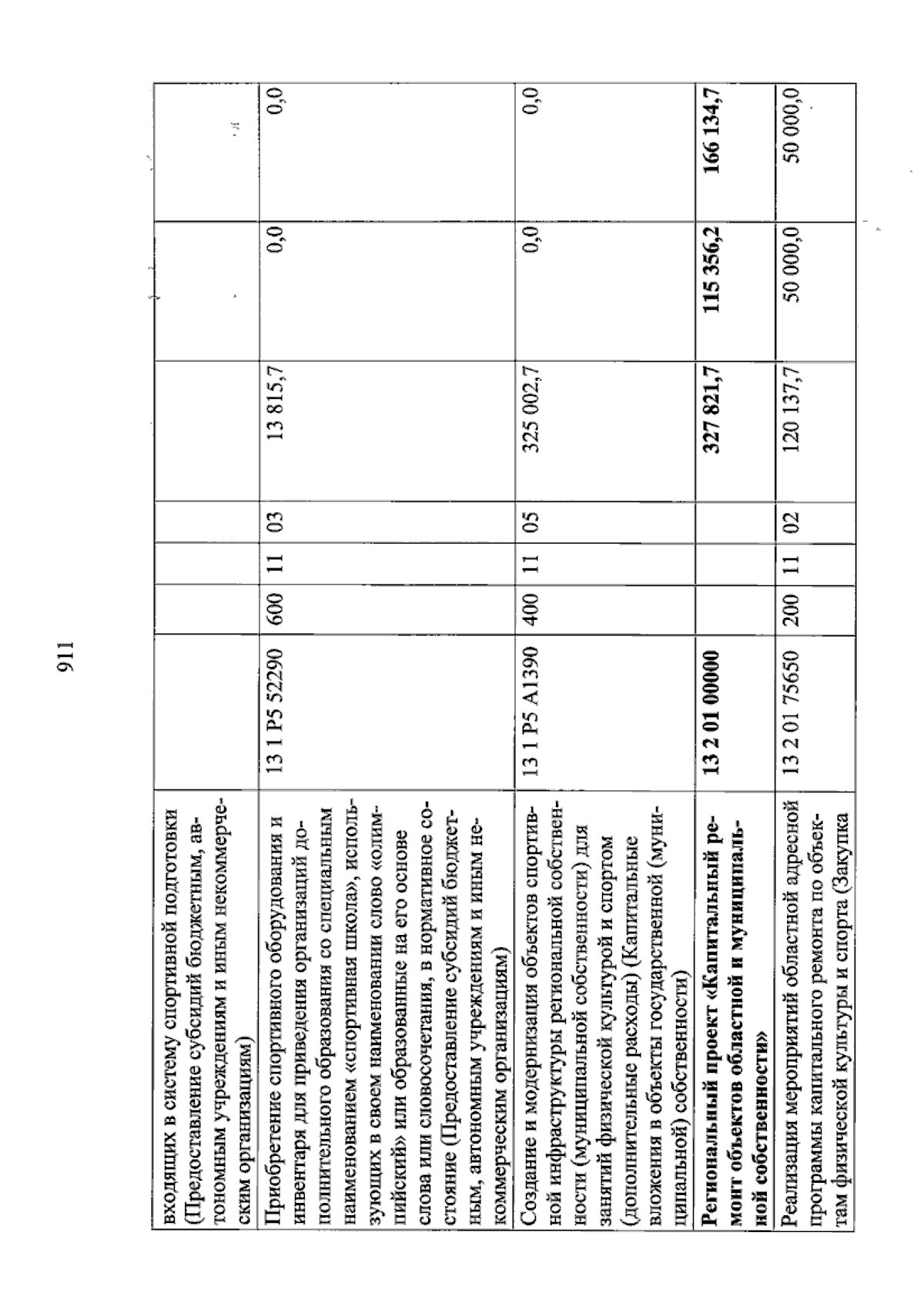 911

| входящих в систему спортивной подготовки (Предоставление субсидий бюджетным, автономным учреждениям и иным некоммерческим организациям) | | | | | | | |
|---|---|---|---|---|---|---|---|
| Приобретение спортивного оборудования и инвентаря для приведения организаций дополнительного образования со специальным наименованием «спортивная школа», использующих в своем наименовании слово «олимпийский» или образованные на его основе слова или словосочетания, в нормативное состояние (Предоставление субсидий бюджетным, автономным учреждениям и иным некоммерческим организациям) | 13 1 P5 52290 | 600 | 11 | 03 | 13 815,7 | 0,0 | 0,0 |
| Создание и модернизация объектов спортивной инфраструктуры региональной собственности (муниципальной собственности) для занятий физической культурой и спортом (дополнительные расходы) (Капитальные вложения в объекты государственной (муниципальной) собственности) | 13 1 P5 A1390 | 400 | 11 | 05 | 325 002,7 | 0,0 | 0,0 |
| Региональный проект «Капитальный ремонт объектов областной и муниципальной собственности» | 13 2 01 00000 | | | | 327 821,7 | 115 356,2 | 166 134,7 |
| Реализация мероприятий областной адресной программы капитального ремонта по объектам физической культуры и спорта (Закупка | 13 2 01 75650 | 200 | 11 | 02 | 120 137,7 | 50 000,0 | 50 000,0 |